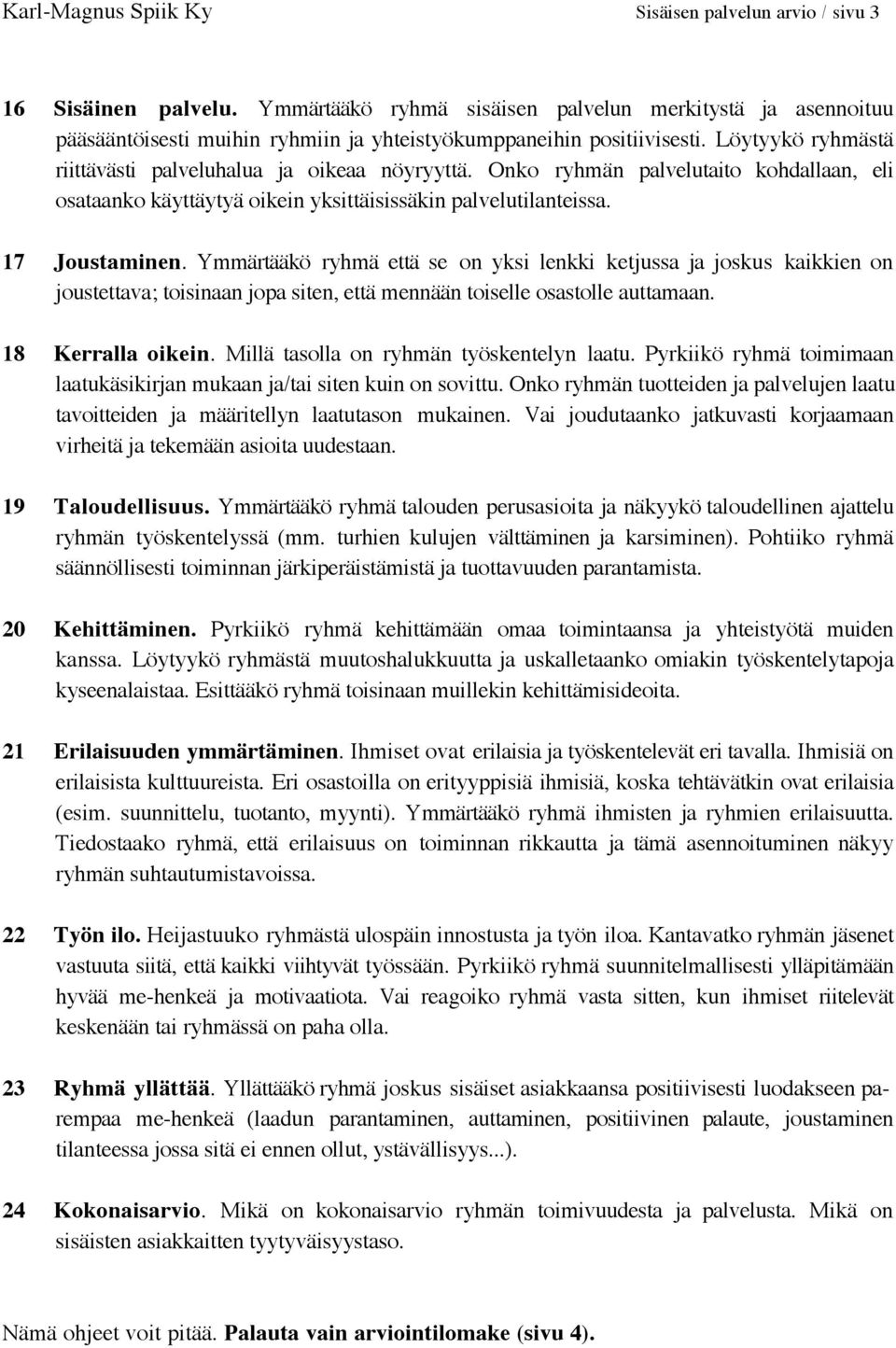 Karl-Magnus Spiik Ky Sisäisen palvelun arvio / sivu 3

16 Sisäinen palvelu. Ymmärtääkö ryhmä sisäisen palvelun merkitystä ja asennoituu pääsääntöisesti muihin ryhmiin ja yhteistyökumppaneihin positiivisesti. Löytyykö ryhmästä riittävästi palveluhalua ja oikeaa nöyryyttä. Onko ryhmän palvelutaito kohdallaan, eli osataanko käyttäytyä oikein yksittäisissäkin palvelutilanteissa.

17 Joustaminen. Ymmärtääkö ryhmä että se on yksi lenkki ketjussa ja joskus kaikkien on joustettava; toisinaan jopa siten, että mennään toiselle osastolle auttamaan.

18 Kerralla oikein. Millä tasolla on ryhmän työskentelyn laatu. Pyrkiikö ryhmä toimimaan laatukäsikirjan mukaan ja/tai siten kuin on sovittu. Onko ryhmän tuotteiden ja palvelujen laatu tavoitteiden ja määritellyn laatutason mukainen. Vai joudutaanko jatkuvasti korjaamaan virheitä ja tekemään asioita uudestaan.

19 Taloudellisuus. Ymmärtääkö ryhmä talouden perusasioita ja näkyykö taloudellinen ajattelu ryhmän työskentelyssä (mm. turhien kulujen välttäminen ja karsiminen). Pohtiiko ryhmä säännöllisesti toiminnan järkiperäistämistä ja tuottavuuden parantamista.

20 Kehittäminen. Pyrkiikö ryhmä kehittämään omaa toimintaansa ja yhteistyötä muiden kanssa. Löytyykö ryhmästä muutoshalukkuutta ja uskalletaanko omiakin työskentelytapoja kyseenalaistaa. Esittääkö ryhmä toisinaan muillekin kehittämisideoita.

21 Erilaisuuden ymmärtäminen. Ihmiset ovat erilaisia ja työskentelevät eri tavalla. Ihmisiä on erilaisista kulttuureista. Eri osastoilla on erityyppisiä ihmisiä, koska tehtävätkin ovat erilaisia (esim. suunnittelu, tuotanto, myynti). Ymmärtääkö ryhmä ihmisten ja ryhmien erilaisuutta. Tiedostaako ryhmä, että erilaisuus on toiminnan rikkautta ja tämä asennoituminen näkyy ryhmän suhtautumistavoissa.

22 Työn ilo. Heijastuuko ryhmästä ulospäin innostusta ja työn iloa. Kantavatko ryhmän jäsenet vastuuta siitä, että kaikki viihtyvät työssään. Pyrkiikö ryhmä suunnitelmallisesti ylläpitämään hyvää me-henkeä ja motivaatiota. Vai reagoiko ryhmä vasta sitten, kun ihmiset riitelevät keskenään tai ryhmässä on paha olla.

23 Ryhmä yllättää. Yllättääkö ryhmä joskus sisäiset asiakkaansa positiivisesti luodakseen parempaa me-henkeä (laadun parantaminen, auttaminen, positiivinen palaute, joustaminen tilanteessa jossa sitä ei ennen ollut, ystävällisyys...).

24 Kokonaisarvio. Mikä on kokonaisarvio ryhmän toimivuudesta ja palvelusta. Mikä on sisäisten asiakkaitten tyytyväisyystaso.

Nämä ohjeet voit pitää. Palauta vain arviointilomake (sivu 4).